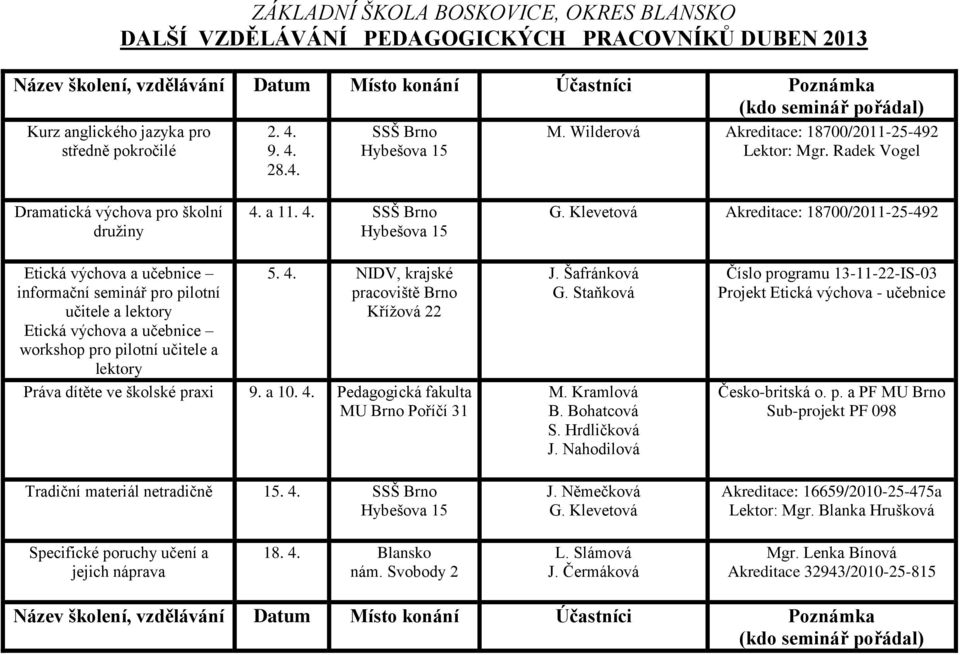 ZÁKLADNÍ ŠKOLA BOSKOVICE, OKRES BLANSKO
DALŠÍ VZDĚLÁVÁNÍ PEDAGOGICKÝCH PRACOVNÍKŮ DUBEN 2013

| Název školení, vzdělávání | Datum | Místo konání | Účastníci | Poznámka (kdo seminář pořádal) |
|---|---|---|---|---|
| Kurz anglického jazyka pro středně pokročilé | 2. 4. 9. 4. 28.4. | SSŠ Brno Hybešova 15 | M. Wilderová | Akreditace: 18700/2011-25-492 Lektor: Mgr. Radek Vogel |
| Dramatická výchova pro školní družiny | 4. a 11. 4. | SSŠ Brno Hybešova 15 | G. Klevetová | Akreditace: 18700/2011-25-492 |
| Etická výchova a učebnice – informační seminář pro pilotní učitele a lektory Etická výchova a učebnice – workshop pro pilotní učitele a lektory | 5. 4. | NIDV, krajské pracoviště Brno Křížová 22 | J. Šafránková G. Staňková | Číslo programu 13-11-22-IS-03 Projekt Etická výchova - učebnice |
| Práva dítěte ve školské praxi | 9. a 10. 4. | Pedagogická fakulta MU Brno Poříčí 31 | M. Kramlová B. Bohatcová S. Hrdličková J. Nahodilová | Česko-britská o. p. a PF MU Brno Sub-projekt PF 098 |
| Tradiční materiál netradičně | 15. 4. | SSŠ Brno Hybešova 15 | J. Němečková G. Klevetová | Akreditace: 16659/2010-25-475a Lektor: Mgr. Blanka Hrušková |
| Specifické poruchy učení a jejich náprava | 18. 4. | Blansko nám. Svobody 2 | L. Slámová J. Čermáková | Mgr. Lenka Bínová Akreditace 32943/2010-25-815 |
| Název školení, vzdělávání | Datum | Místo konání | Účastníci | Poznámka (kdo seminář pořádal) |